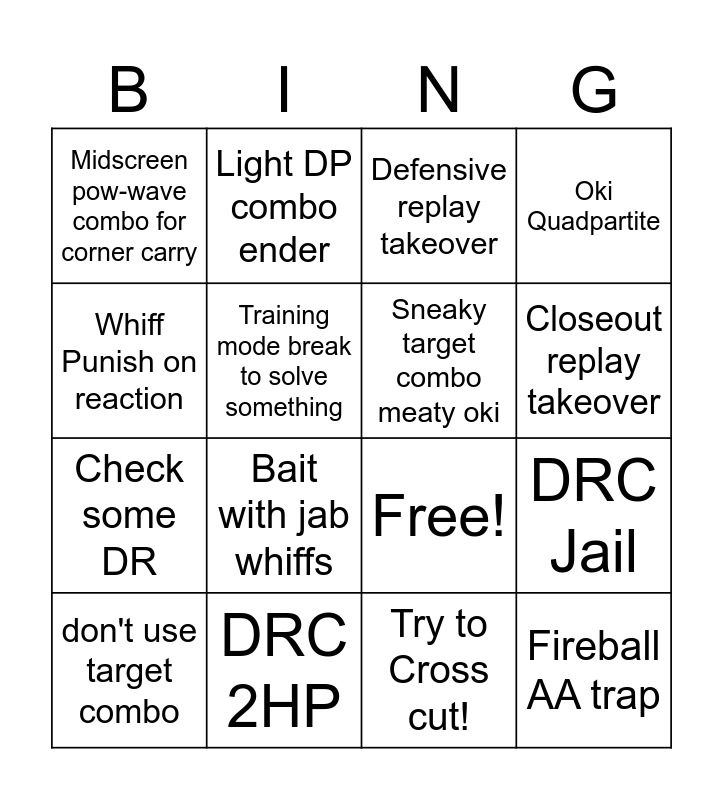 | B | I | N | G |
|---|---|---|---|
| Midscreen pow-wave combo for corner carry | Light DP combo ender | Defensive replay takeover | Oki Quadpartite |
| Whiff Punish on reaction | Training mode break to solve something | Sneaky target combo meaty oki | Closeout replay takeover |
| Check some DR | Bait with jab whiffs | Free! | DRC Jail |
| don't use target combo | DRC 2HP | Try to Cross cut! | Fireball AA trap |